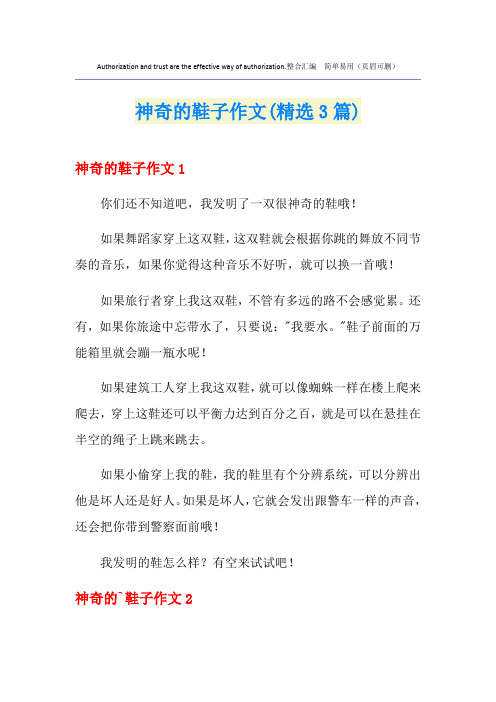 Authorization and trust are the effective way of authorization.整合汇编 简单易用（页眉可删）

神奇的鞋子作文(精选3篇)

神奇的鞋子作文1

你们还不知道吧，我发明了一双很神奇的鞋哦！

如果舞蹈家穿上这双鞋，这双鞋就会根据你跳的舞放不同节奏的音乐，如果你觉得这种音乐不好听，就可以换一首哦！

如果旅行者穿上我这双鞋，不管有多远的路不会感觉累。还有，如果你旅途中忘带水了，只要说："我要水。"鞋子前面的万能箱里就会蹦一瓶水呢！

如果建筑工人穿上我这双鞋，就可以像蜘蛛一样在楼上爬来爬去，穿上这鞋还可以平衡力达到百分之百，就是可以在悬挂在半空的绳子上跳来跳去。

如果小偷穿上我的鞋，我的鞋里有个分辨系统，可以分辨出他是坏人还是好人。如果是坏人，它就会发出跟警车一样的声音，还会把你带到警察面前哦！

我发明的鞋怎么样？有空来试试吧！

神奇的`鞋子作文2